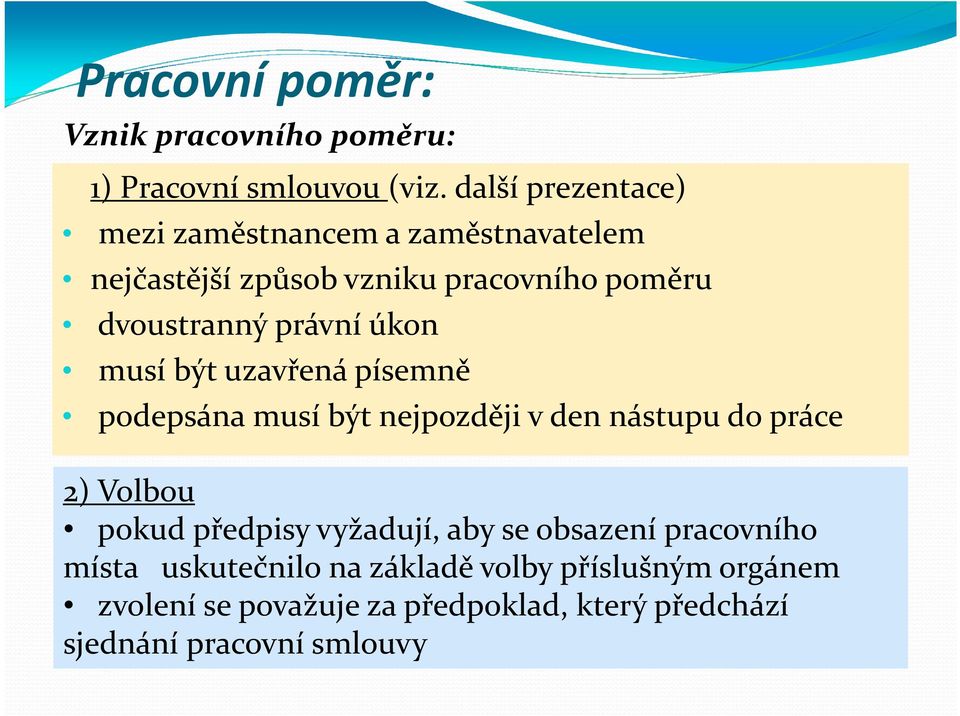 Pracovní poměr:

Vznik pracovního poměru:

1) Pracovní smlouvou (viz. další prezentace)
• mezi zaměstnancem a zaměstnavatelem
• nejčastější způsob vzniku pracovního poměru
• dvoustranný právní úkon
• musí být uzavřená písemně
• podepsána musí být nejpozději v den nástupu do práce

2) Volbou
• pokud předpisy vyžadují, aby se obsazení pracovního místa uskutečnilo na základě volby příslušným orgánem
• zvolení se považuje za předpoklad, který předchází sjednání pracovní smlouvy